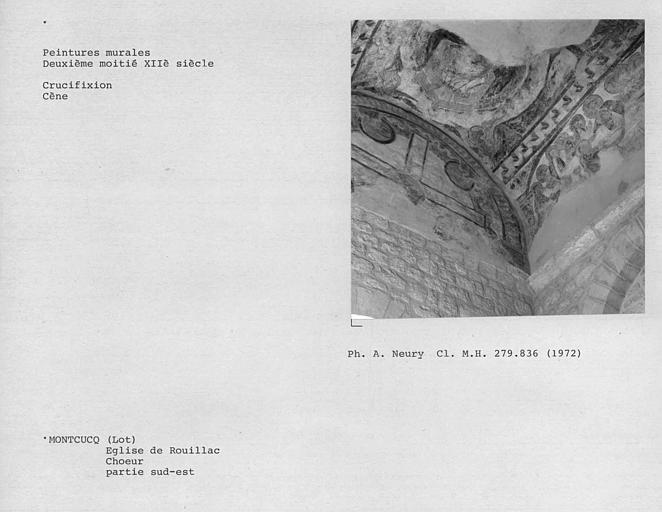 Peintures murales
Deuxième moitié XIIè siècle

Crucifixion
Cène

Ph. A. Neury Cl. M.H. 279.836 (1972)

MONTCUCQ (Lot)
Eglise de Rouillac
Choeur
partie sud-est